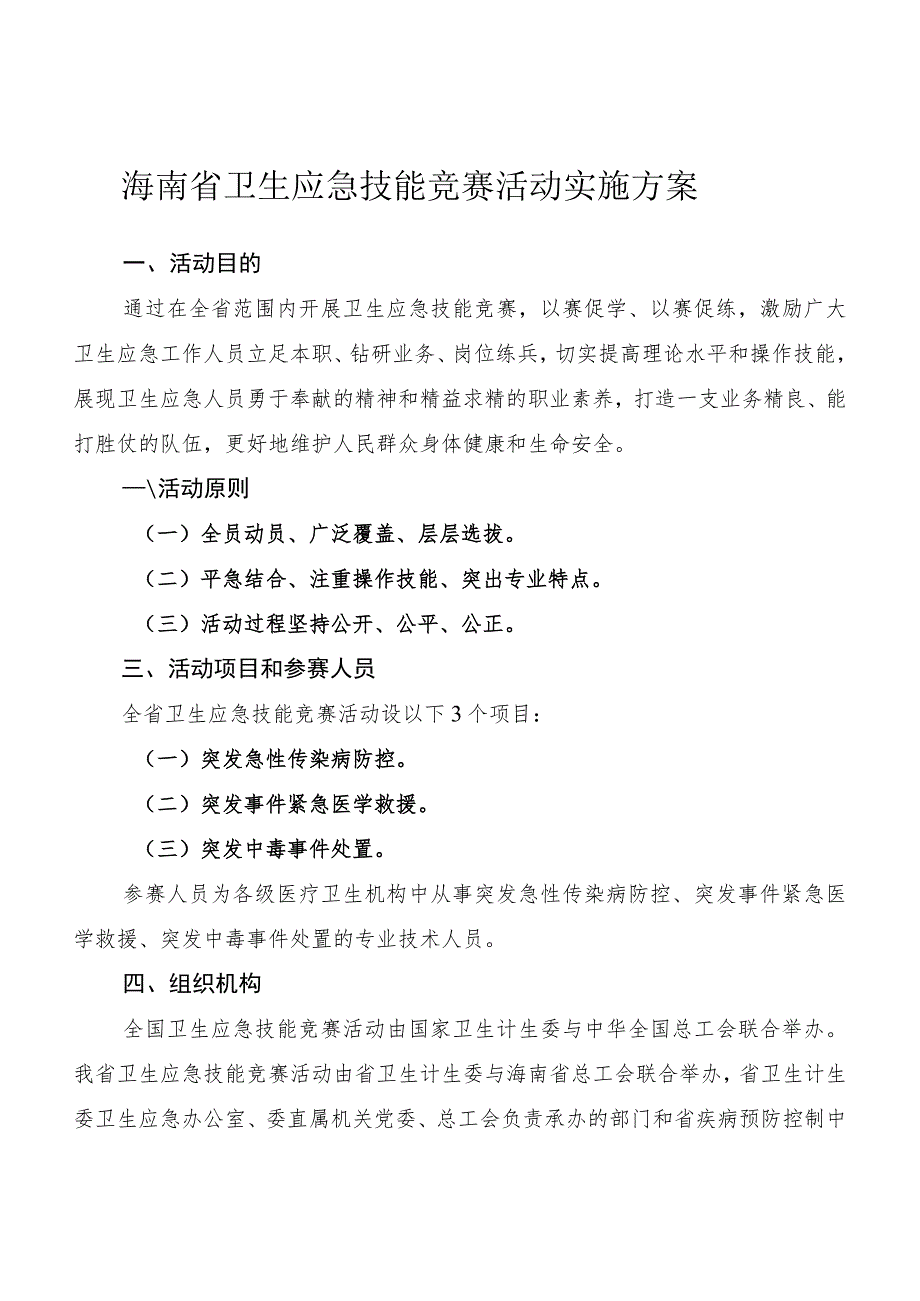 海南省卫生应急技能竞赛活动实施方案

一、活动目的

通过在全省范围内开展卫生应急技能竞赛，以赛促学、以赛促练，激励广大卫生应急工作人员立足本职、钻研业务、岗位练兵，切实提高理论水平和操作技能，展现卫生应急人员勇于奉献的精神和精益求精的职业素养，打造一支业务精良、能打胜仗的队伍，更好地维护人民群众身体健康和生命安全。

—\活动原则

（一）全员动员、广泛覆盖、层层选拔。

（二）平急结合、注重操作技能、突出专业特点。

（三）活动过程坚持公开、公平、公正。

三、活动项目和参赛人员

全省卫生应急技能竞赛活动设以下3个项目：

（一）突发急性传染病防控。

（二）突发事件紧急医学救援。

（三）突发中毒事件处置。

参赛人员为各级医疗卫生机构中从事突发急性传染病防控、突发事件紧急医学救援、突发中毒事件处置的专业技术人员。

四、组织机构

全国卫生应急技能竞赛活动由国家卫生计生委与中华全国总工会联合举办。我省卫生应急技能竞赛活动由省卫生计生委与海南省总工会联合举办，省卫生计生委卫生应急办公室、委直属机关党委、总工会负责承办的部门和省疾病预防控制中